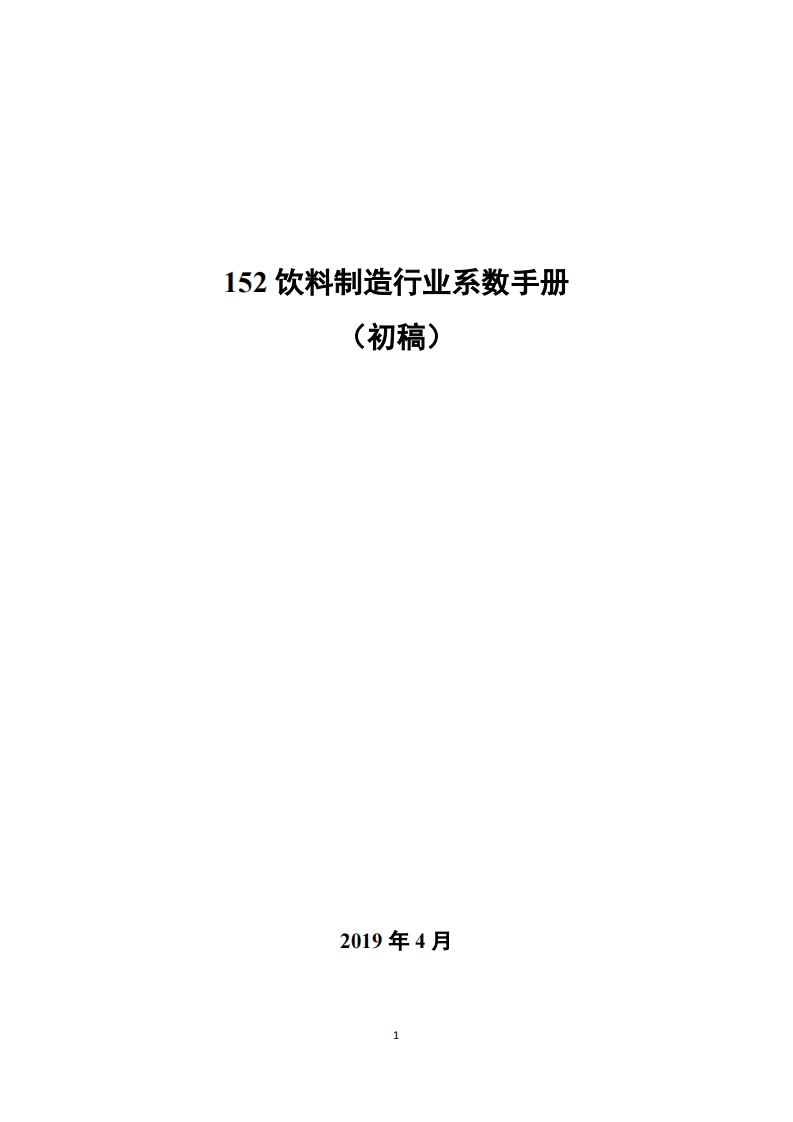 152 饮料制造行业系数手册

（初稿）

2019 年 4 月

1